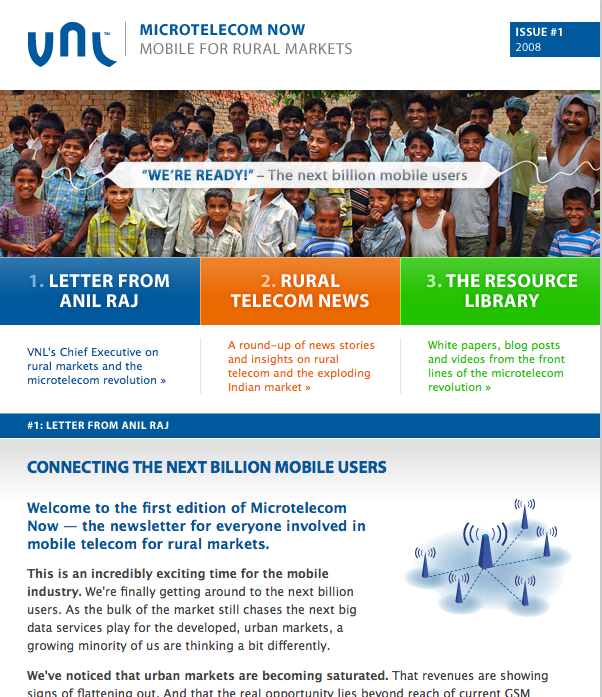 VNL™

MICROTELECOM NOW
MOBILE FOR RURAL MARKETS

ISSUE #1
2008

"WE'RE READY!" – The next billion mobile users

1. LETTER FROM ANIL RAJ

2. RURAL TELECOM NEWS

3. THE RESOURCE LIBRARY

VNL's Chief Executive on rural markets and the microtelecom revolution »

A round-up of news stories and insights on rural telecom and the exploding Indian market »

White papers, blog posts and videos from the front lines of the microtelecom revolution »

#1: LETTER FROM ANIL RAJ

CONNECTING THE NEXT BILLION MOBILE USERS

Welcome to the first edition of Microtelecom Now — the newsletter for everyone involved in mobile telecom for rural markets.

This is an incredibly exciting time for the mobile industry. We're finally getting around to the next billion users. As the bulk of the market still chases the next big data services play for the developed, urban markets, a growing minority of us are thinking a bit differently.

We've noticed that urban markets are becoming saturated. That revenues are showing signs of flattening out. And that the real opportunity lies beyond reach of current GSM